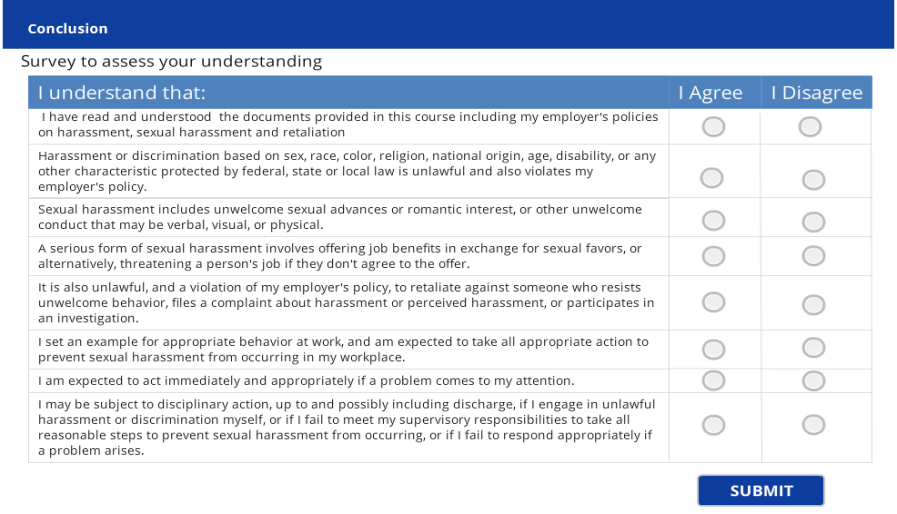 Conclusion

Survey to assess your understanding

| I understand that: | I Agree | I Disagree |
|---|---|---|
| I have read and understood the documents provided in this course including my employer's policies on harassment, sexual harassment and retaliation | | |
| Harassment or discrimination based on sex, race, color, religion, national origin, age, disability, or any other characteristic protected by federal, state or local law is unlawful and also violates my employer's policy. | | |
| Sexual harassment includes unwelcome sexual advances or romantic interest, or other unwelcome conduct that may be verbal, visual, or physical. | | |
| A serious form of sexual harassment involves offering job benefits in exchange for sexual favors, or alternatively, threatening a person's job if they don't agree to the offer. | | |
| It is also unlawful, and a violation of my employer's policy, to retaliate against someone who resists unwelcome behavior, files a complaint about harassment or perceived harassment, or participates in an investigation. | | |
| I set an example for appropriate behavior at work, and am expected to take all appropriate action to prevent sexual harassment from occurring in my workplace. | | |
| I am expected to act immediately and appropriately if a problem comes to my attention. | | |
| I may be subject to disciplinary action, up to and possibly including discharge, if I engage in unlawful harassment or discrimination myself, or if I fail to meet my supervisory responsibilities to take all reasonable steps to prevent sexual harassment from occurring, or if I fail to respond appropriately if a problem arises. | | |

SUBMIT